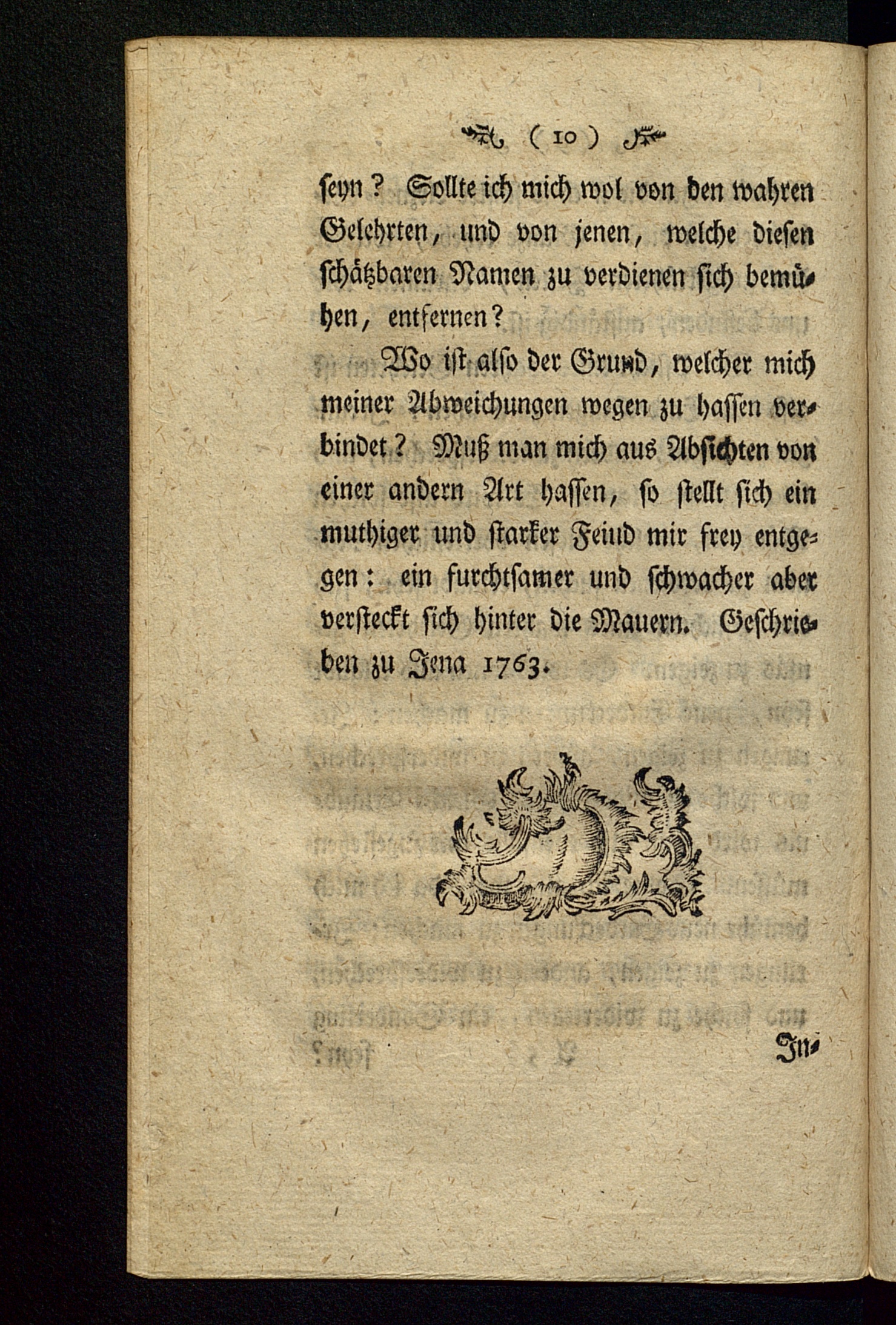 ( 10 )

seyn? Sollte ich mich wol von den wahren Gelehrten, und von jenen, welche diesen schätzbaren Namen zu verdienen sich bemühen, entfernen?

Wo ist also der Grund, welcher mich meiner Abweichungen wegen zu hassen verbindet? Muß man mich aus Absichten von einer andern Art hassen, so stellt sich ein muthiger und starker Feind mir frey entgegen: ein furchtsamer und schwacher aber versteckt sich hinter die Mauern. Geschrieben zu Jena 1763.

In-